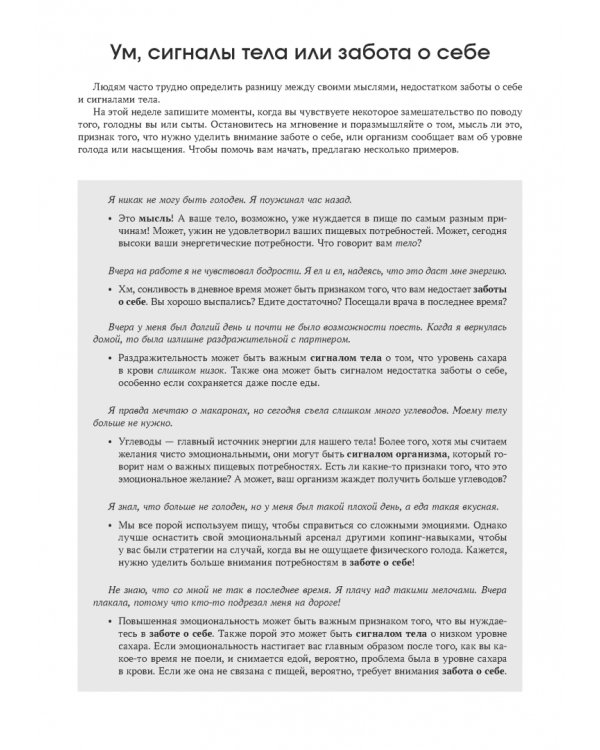 Ум, сигналы тела или забота о себе

Людям часто трудно определить разницу между своими мыслями, недостатком заботы о себе и сигналами тела.

На этой неделе запишите моменты, когда вы чувствуете некоторое замешательство по поводу того, голодны вы или сыты. Остановитесь на мгновение и поразмышляйте о том, мысль ли это, признак того, что нужно уделить внимание заботе о себе, или организм сообщает вам об уровне голода или насыщения. Чтобы помочь вам начать, предлагаю несколько примеров.

Я никак не могу быть голоден. Я поужинал час назад.

• Это мысль! А ваше тело, возможно, уже нуждается в пище по самым разным причинам! Может, ужин не удовлетворил ваших пищевых потребностей. Может, сегодня высоки ваши энергетические потребности. Что говорит вам тело?

Вчера на работе я не чувствовал бодрости. Я ел и ел, надеясь, что это даст мне энергию.

• Хм, сонливость в дневное время может быть признаком того, что вам недостает заботы о себе. Вы хорошо выспались? Едите достаточно? Посещали врача в последнее время?

Вчера у меня был долгий день и почти не было возможности поесть. Когда я вернулась домой, то была излишне раздражительной с партнером.

• Раздражительность может быть важным сигналом тела о том, что уровень сахара в крови слишком низок. Также она может быть сигналом недостатка заботы о себе, особенно если сохраняется даже после еды.

Я правда мечтаю о макаронах, но сегодня съела слишком много углеводов. Моему телу больше не нужно.

• Углеводы — главный источник энергии для нашего тела! Более того, хотя мы считаем желания чисто эмоциональными, они могут быть сигналом организма, который говорит нам о важных пищевых потребностях. Есть ли какие-то признаки того, что это эмоциональное желание? А может, ваш организм жаждет получить больше углеводов?

Я знал, что больше не голоден, но у меня был такой плохой день, а еда такая вкусная.

• Мы все порой используем пищу, чтобы справиться со сложными эмоциями. Однако лучше оснастить свой эмоциональный арсенал другими копинг-навыками, чтобы у вас были стратегии на случай, когда вы не ощущаете физического голода. Кажется, нужно уделить больше внимания потребностям в заботе о себе!

Не знаю, что со мной не так в последнее время. Я плачу над такими мелочами. Вчера плакала, потому что кто-то подрезал меня на дороге!

• Повышенная эмоциональность может быть важным признаком того, что вы нуждаетесь в заботе о себе. Также порой это может быть сигналом тела о низком уровне сахара. Если эмоциональность настигает вас главным образом после того, как вы какое-то время не поели, и снимается едой, вероятно, проблема была в уровне сахара в крови. Если же она не связана с пищей, вероятно, требует внимания забота о себе.